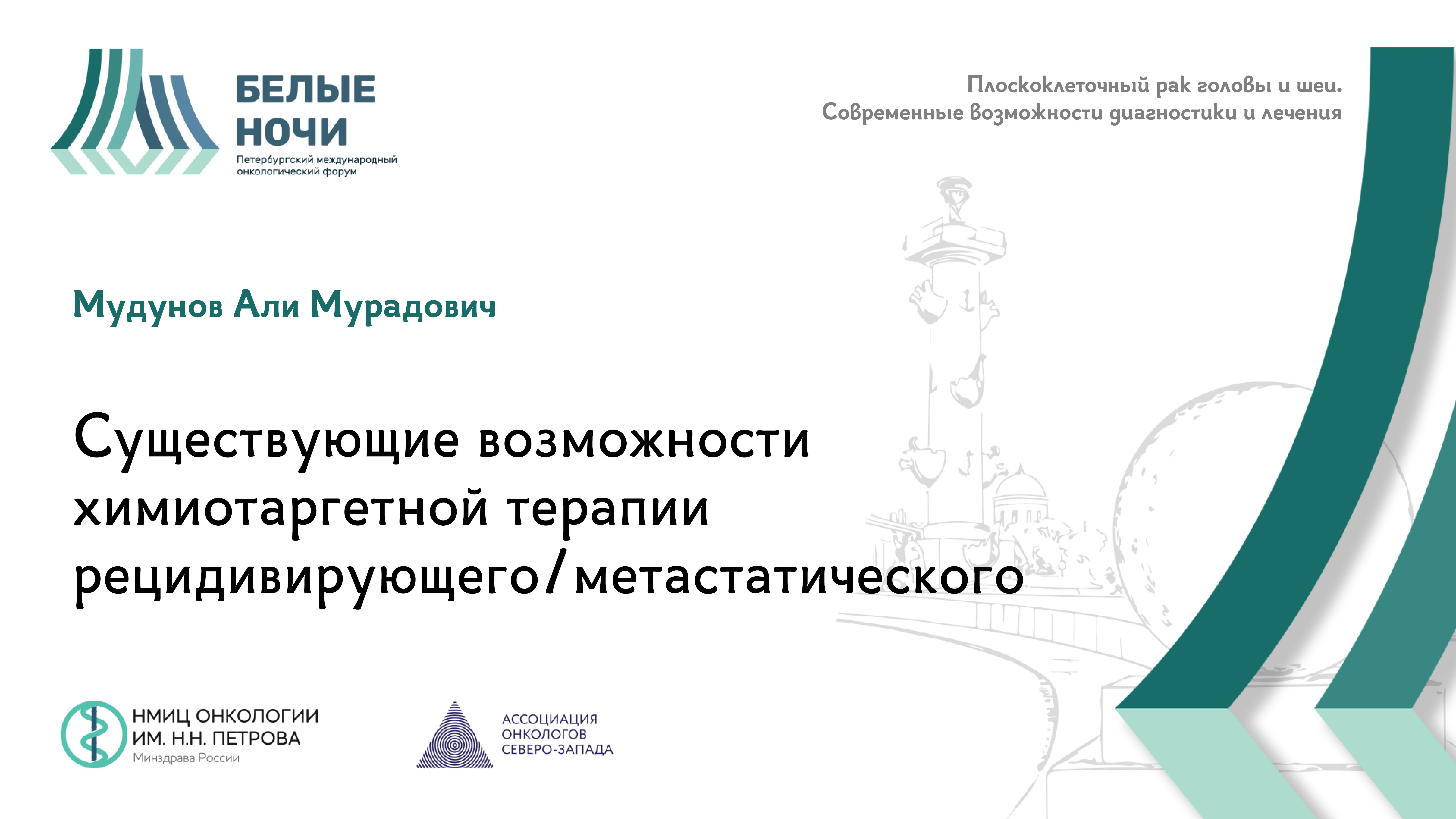 БЕЛЫЕ НОЧИ
Петербургский международный онкологический форум

Плоскоклеточный рак головы и шеи. Современные возможности диагностики и лечения

Мудунов Али Мурадович

Существующие возможности химиотаргетной терапии рецидивирующего/метастатического

НМИЦ ОНКОЛОГИИ ИМ. Н.Н. ПЕТРОВА
Минздрава России

АССОЦИАЦИЯ ОНКОЛОГОВ СЕВЕРО-ЗАПАДА